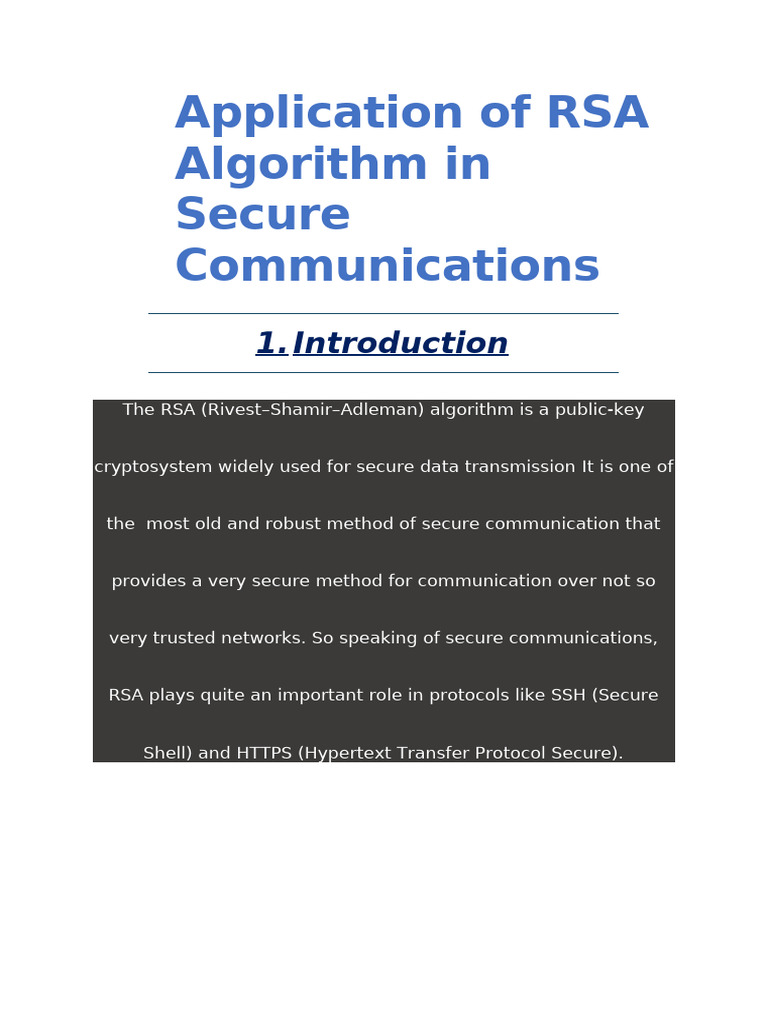 Application of RSA Algorithm in Secure Communications

1. Introduction

The RSA (Rivest–Shamir–Adleman) algorithm is a public-key cryptosystem widely used for secure data transmission It is one of the most old and robust method of secure communication that provides a very secure method for communication over not so very trusted networks. So speaking of secure communications, RSA plays quite an important role in protocols like SSH (Secure Shell) and HTTPS (Hypertext Transfer Protocol Secure).